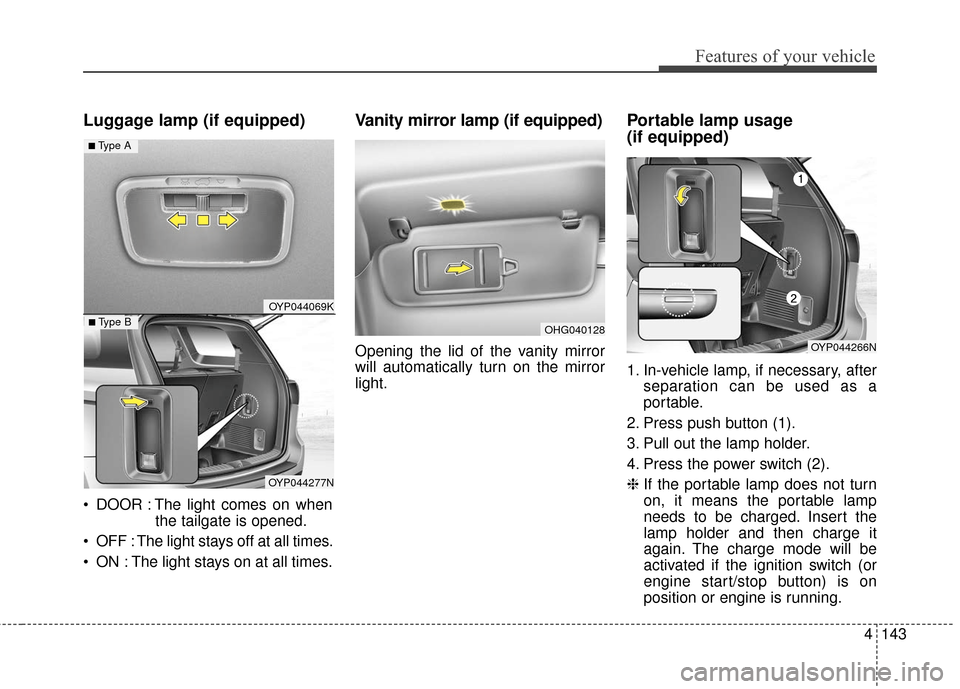 Features of your vehicle

Luggage lamp (if equipped)

■ Type A

OYP044069K

■ Type B

OYP044277N

• DOOR : The light comes on when the tailgate is opened.

• OFF : The light stays off at all times.

• ON : The light stays on at all times.

Vanity mirror lamp (if equipped)

OHG040128

Opening the lid of the vanity mirror will automatically turn on the mirror light.

Portable lamp usage (if equipped)

1

2

OYP044266N

1. In-vehicle lamp, if necessary, after separation can be used as a portable.

2. Press push button (1).

3. Pull out the lamp holder.

4. Press the power switch (2).

❈ If the portable lamp does not turn on, it means the portable lamp needs to be charged. Insert the lamp holder and then charge it again. The charge mode will be activated if the ignition switch (or engine start/stop button) is on position or engine is running.

4 143

carmanualsonline.info